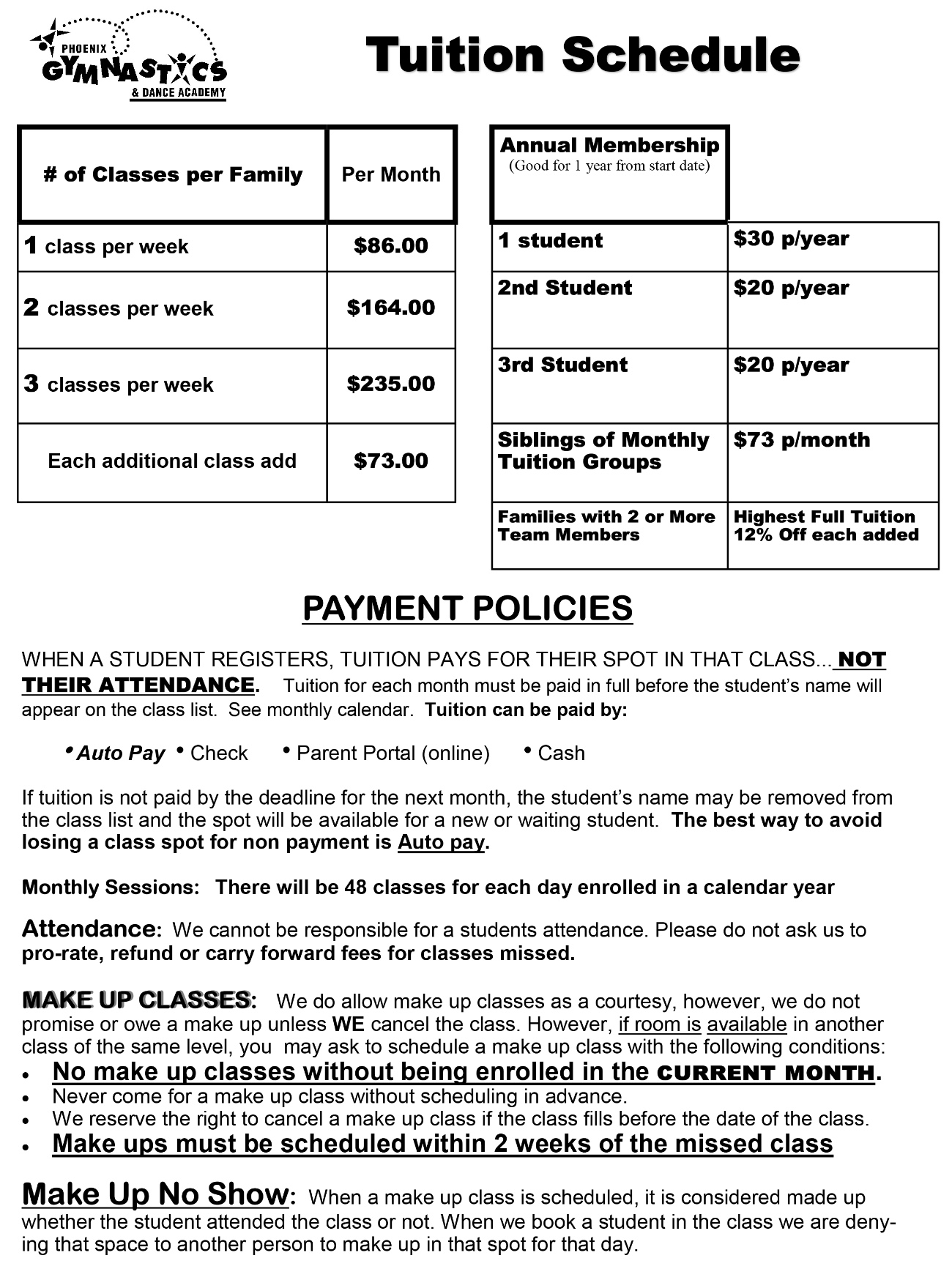 PHOENIX GYMNASTICS & DANCE ACADEMY

Tuition Schedule

| # of Classes per Family | Per Month |
|---|---|
| 1 class per week | \$86.00 |
| 2 classes per week | \$164.00 |
| 3 classes per week | \$235.00 |
| Each additional class add | \$73.00 |

| Annual Membership (Good for 1 year from start date) | |
|---|---|
| 1 student | \$30 p/year |
| 2nd Student | \$20 p/year |
| 3rd Student | \$20 p/year |
| Siblings of Monthly Tuition Groups | \$73 p/month |
| Families with 2 or More Team Members | Highest Full Tuition 12% Off each added |

PAYMENT POLICIES

WHEN A STUDENT REGISTERS, TUITION PAYS FOR THEIR SPOT IN THAT CLASS... NOT THEIR ATTENDANCE. Tuition for each month must be paid in full before the student's name will appear on the class list. See monthly calendar. Tuition can be paid by:

• Auto Pay • Check • Parent Portal (online) • Cash

If tuition is not paid by the deadline for the next month, the student's name may be removed from the class list and the spot will be available for a new or waiting student. The best way to avoid losing a class spot for non payment is Auto pay.

Monthly Sessions: There will be 48 classes for each day enrolled in a calendar year

Attendance: We cannot be responsible for a students attendance. Please do not ask us to pro-rate, refund or carry forward fees for classes missed.

MAKE UP CLASSES: We do allow make up classes as a courtesy, however, we do not promise or owe a make up unless WE cancel the class. However, if room is available in another class of the same level, you may ask to schedule a make up class with the following conditions:
• No make up classes without being enrolled in the CURRENT MONTH.
• Never come for a make up class without scheduling in advance.
• We reserve the right to cancel a make up class if the class fills before the date of the class.
• Make ups must be scheduled within 2 weeks of the missed class

Make Up No Show: When a make up class is scheduled, it is considered made up whether the student attended the class or not. When we book a student in the class we are denying that space to another person to make up in that spot for that day.